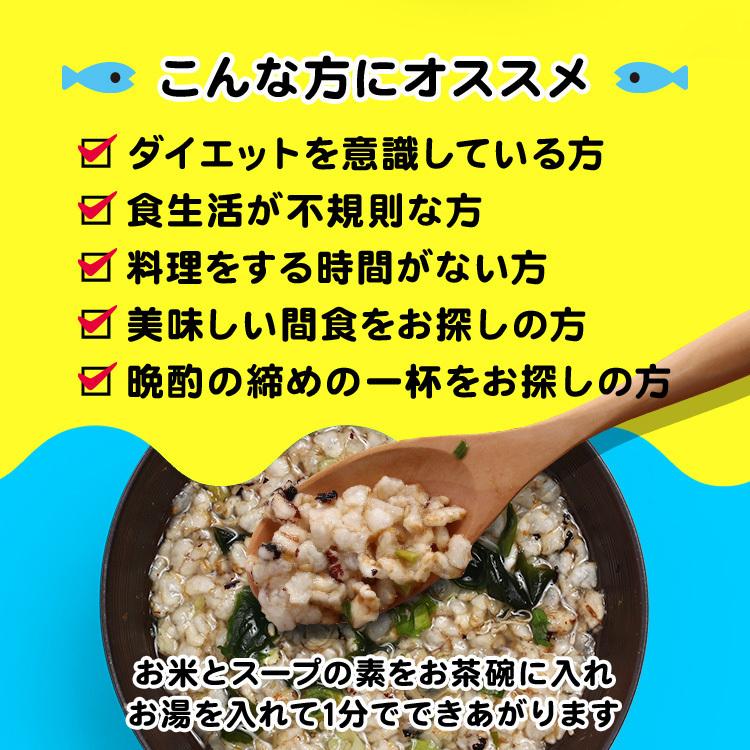 こんな方にオススメ

ダイエットを意識している方
食生活が不規則な方
料理をする時間がない方
美味しい間食をお探しの方
晩酌の締めの一杯をお探しの方

お米とスープの素をお茶碗に入れ
お湯を入れて1分でできあがります